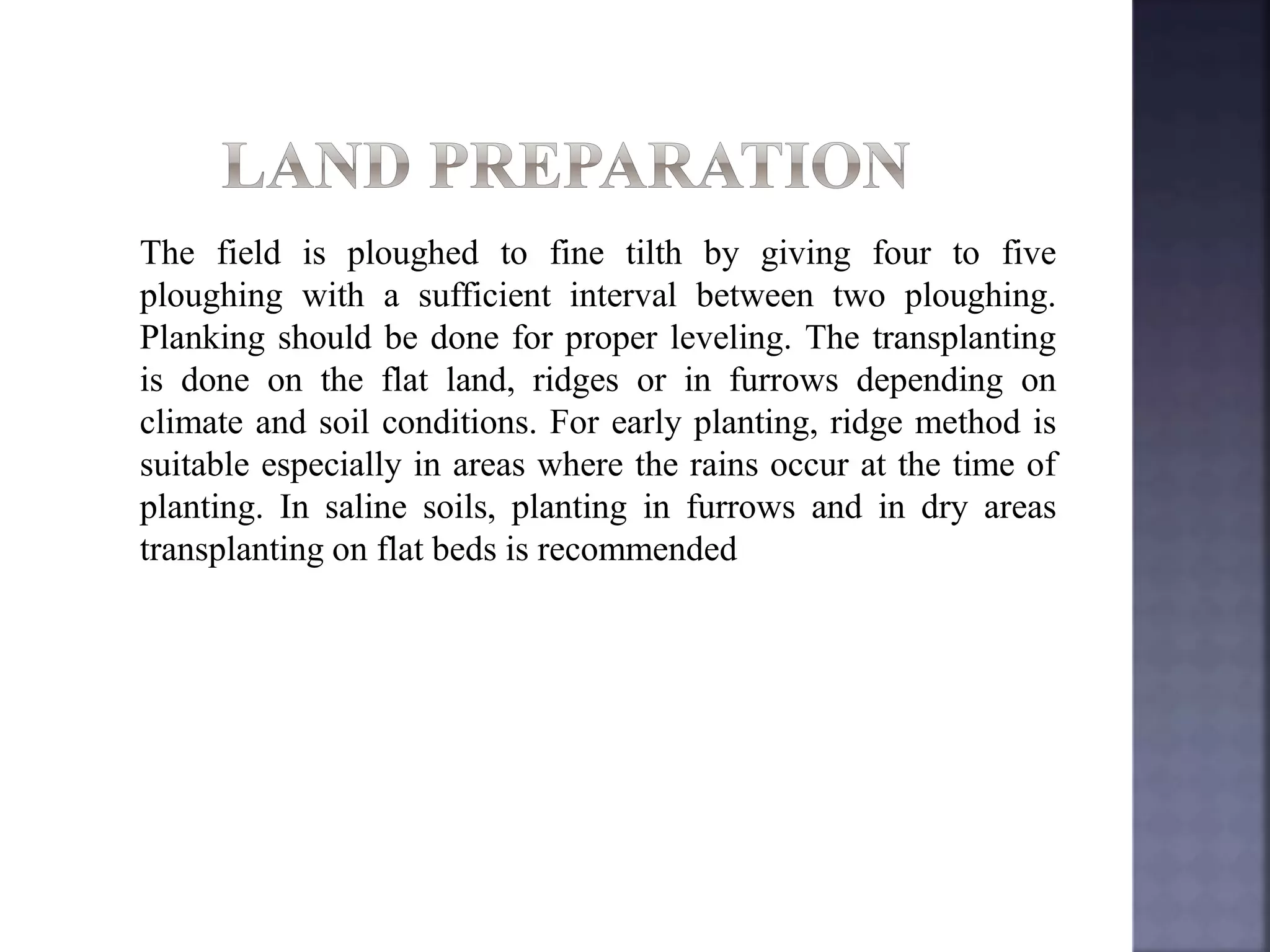 LAND PREPARATION

The field is ploughed to fine tilth by giving four to five ploughing with a sufficient interval between two ploughing. Planking should be done for proper leveling. The transplanting is done on the flat land, ridges or in furrows depending on climate and soil conditions. For early planting, ridge method is suitable especially in areas where the rains occur at the time of planting. In saline soils, planting in furrows and in dry areas transplanting on flat beds is recommended